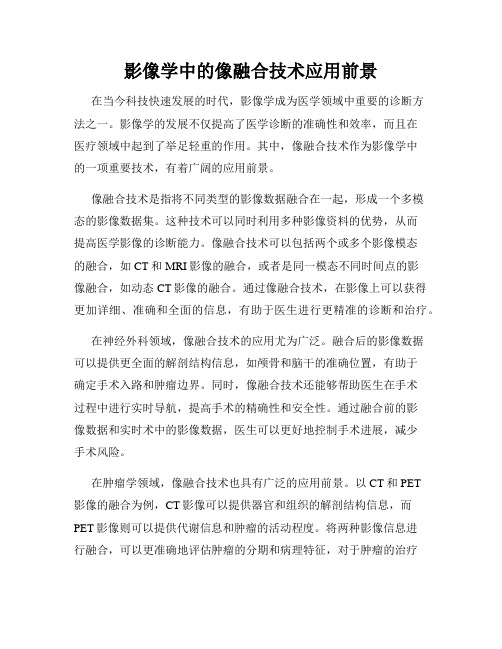 影像学中的像融合技术应用前景

在当今科技快速发展的时代，影像学成为医学领域中重要的诊断方法之一。影像学的发展不仅提高了医学诊断的准确性和效率，而且在医疗领域中起到了举足轻重的作用。其中，像融合技术作为影像学中的一项重要技术，有着广阔的应用前景。

像融合技术是指将不同类型的影像数据融合在一起，形成一个多模态的影像数据集。这种技术可以同时利用多种影像资料的优势，从而提高医学影像的诊断能力。像融合技术可以包括两个或多个影像模态的融合，如 CT 和 MRI 影像的融合，或者是同一模态不同时间点的影像融合，如动态 CT 影像的融合。通过像融合技术，在影像上可以获得更加详细、准确和全面的信息，有助于医生进行更精准的诊断和治疗。

在神经外科领域，像融合技术的应用尤为广泛。融合后的影像数据可以提供更全面的解剖结构信息，如颅骨和脑干的准确位置，有助于确定手术入路和肿瘤边界。同时，像融合技术还能够帮助医生在手术过程中进行实时导航，提高手术的精确性和安全性。通过融合前的影像数据和实时术中的影像数据，医生可以更好地控制手术进展，减少手术风险。

在肿瘤学领域，像融合技术也具有广泛的应用前景。以 CT 和 PET 影像的融合为例，CT 影像可以提供器官和组织的解剖结构信息，而 PET 影像则可以提供代谢信息和肿瘤的活动程度。将两种影像信息进行融合，可以更准确地评估肿瘤的分期和病理特征，对于肿瘤的治疗